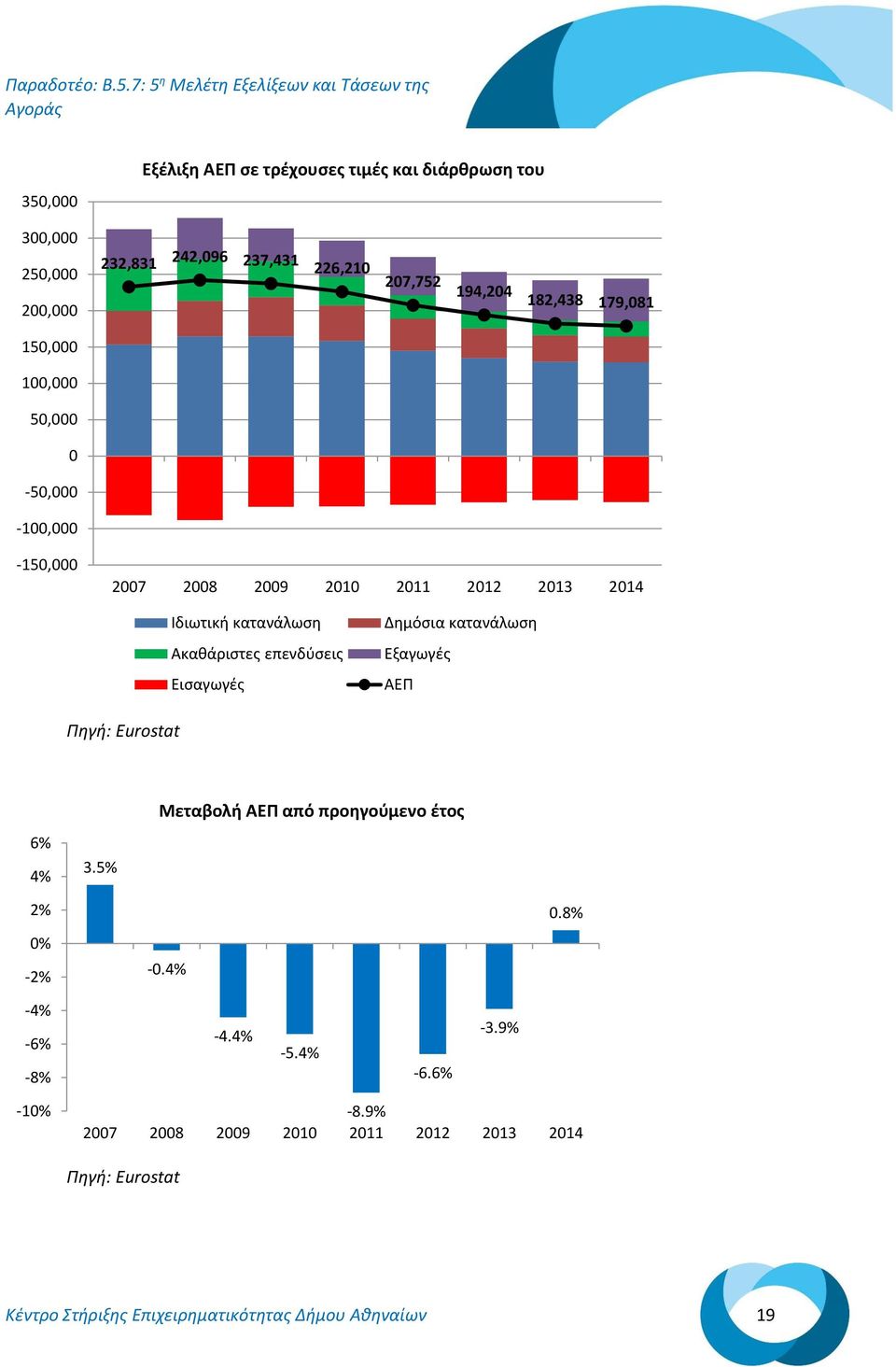 Παραδοτέο: Β.5.7: 5η Μελέτη Εξελίξεων και Τάσεων της Αγοράς

Εξέλιξη ΑΕΠ σε τρέχουσες τιμές και διάρθρωση του

350,000
300,000
250,000
200,000
150,000
100,000
50,000
0
-50,000
-100,000
-150,000

232,831 242,096 237,431 226,210 207,752 194,204 182,438 179,081

2007 2008 2009 2010 2011 2012 2013 2014

Ιδιωτική κατανάλωση
Δημόσια κατανάλωση
Ακαθάριστες επενδύσεις
Εξαγωγές
Εισαγωγές
ΑΕΠ

Πηγή: Eurostat

Μεταβολή ΑΕΠ από προηγούμενο έτος

6%
4%
2%
0%
-2%
-4%
-6%
-8%
-10%

3.5% -0.4% -4.4% -5.4% -8.9% -6.6% -3.9% 0.8%

2007 2008 2009 2010 2011 2012 2013 2014

Πηγή: Eurostat

Κέντρο Στήριξης Επιχειρηματικότητας Δήμου Αθηναίων

19